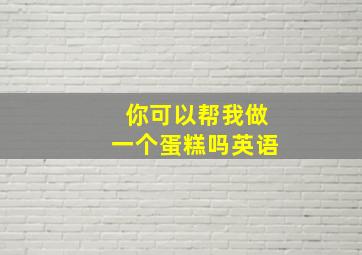 你可以帮我做
一个蛋糕吗英语